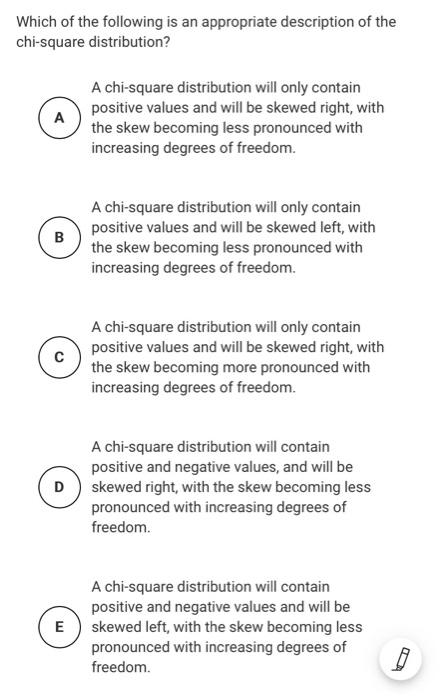 Which of the following is an appropriate description of the chi-square distribution?

A
A chi-square distribution will only contain positive values and will be skewed right, with the skew becoming less pronounced with increasing degrees of freedom.

B
A chi-square distribution will only contain positive values and will be skewed left, with the skew becoming less pronounced with increasing degrees of freedom.

C
A chi-square distribution will only contain positive values and will be skewed right, with the skew becoming more pronounced with increasing degrees of freedom.

D
A chi-square distribution will contain positive and negative values, and will be skewed right, with the skew becoming less pronounced with increasing degrees of freedom.

E
A chi-square distribution will contain positive and negative values and will be skewed left, with the skew becoming less pronounced with increasing degrees of freedom.